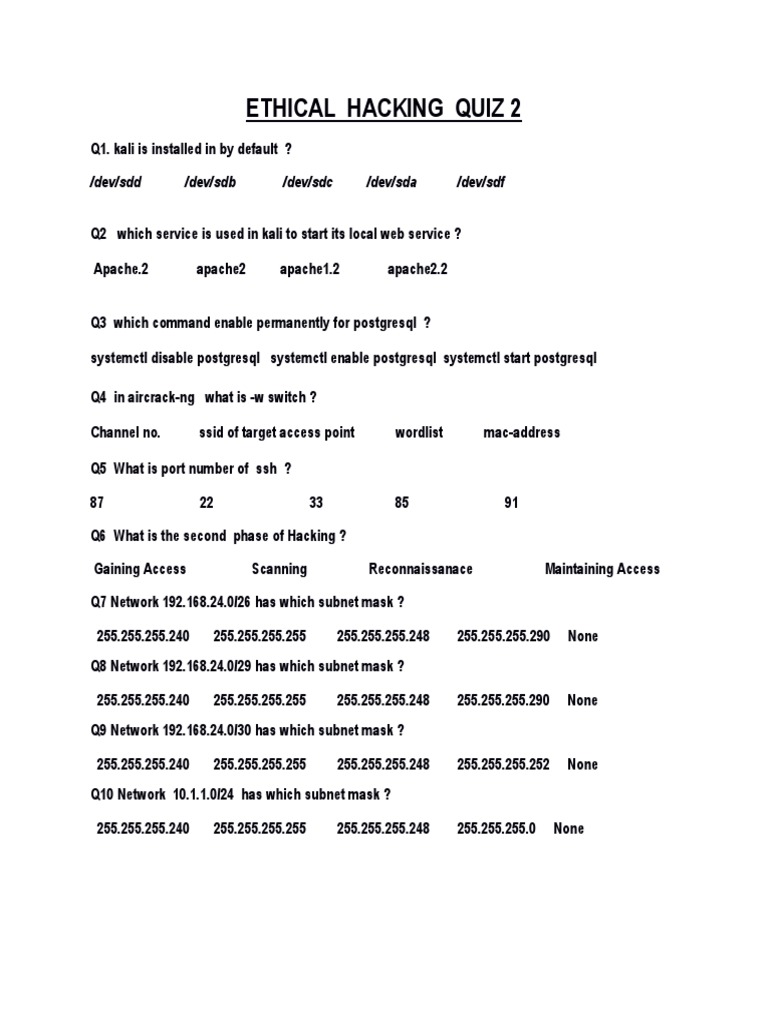 ETHICAL HACKING QUIZ 2

Q1. kali is installed in by default ?

/dev/sdd /dev/sdb /dev/sdc /dev/sda /dev/sdf

Q2 which service is used in kali to start its local web service ?

Apache.2 apache2 apache1.2 apache2.2

Q3 which command enable permanently for postgresql ?

systemctl disable postgresql systemctl enable postgresql systemctl start postgresql

Q4 in aircrack-ng what is -w switch ?

Channel no. ssid of target access point wordlist mac-address

Q5 What is port number of ssh ?

87 22 33 85 91

Q6 What is the second phase of Hacking ?

Gaining Access Scanning Reconnaissanace Maintaining Access

Q7 Network 192.168.24.0/26 has which subnet mask ?

255.255.255.240 255.255.255.255 255.255.255.248 255.255.255.290 None

Q8 Network 192.168.24.0/29 has which subnet mask ?

255.255.255.240 255.255.255.255 255.255.255.248 255.255.255.290 None

Q9 Network 192.168.24.0/30 has which subnet mask ?

255.255.255.240 255.255.255.255 255.255.255.248 255.255.255.252 None

Q10 Network 10.1.1.0/24 has which subnet mask ?

255.255.255.240 255.255.255.255 255.255.255.248 255.255.255.0 None